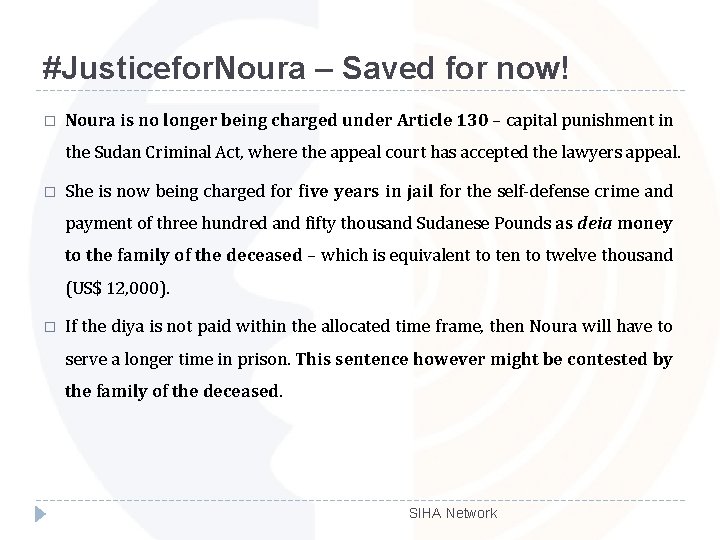 #JusticeforNoura – Saved for now!

□ Noura is no longer being charged under Article 130 – capital punishment in the Sudan Criminal Act, where the appeal court has accepted the lawyers appeal.

□ She is now being charged for five years in jail for the self-defense crime and payment of three hundred and fifty thousand Sudanese Pounds as deia money to the family of the deceased – which is equivalent to ten to twelve thousand (US$ 12,000).

□ If the diya is not paid within the allocated time frame, then Noura will have to serve a longer time in prison. This sentence however might be contested by the family of the deceased.

SIHA Network